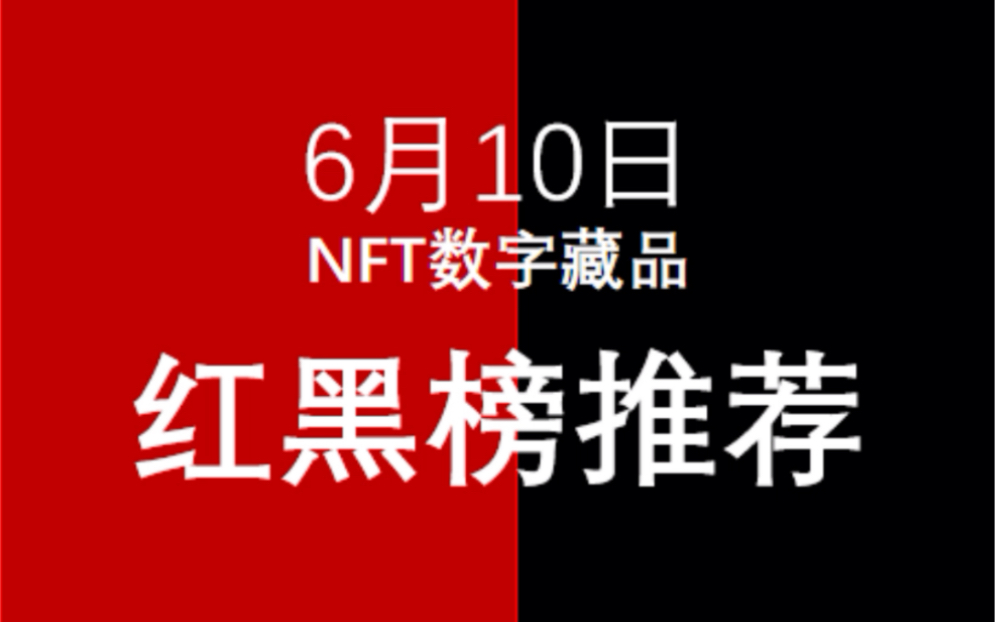 6月10日
NFT数字藏品

红黑榜推荐